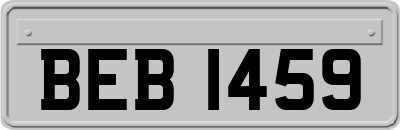 BEB 1459